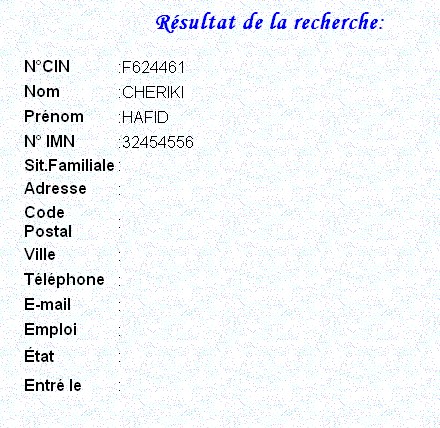 Résultat de la recherche:

| | |
|---|---|
| N°CIN | :F624461 |
| Nom | :CHERIKI |
| Prénom | :HAFID |
| N° IMN | :32454556 |
| Sit.Familiale | : |
| Adresse | : |
| Code Postal | : |
| Ville | : |
| Téléphone | : |
| E-mail | : |
| Emploi | : |
| État | : |
| Entré le | : |